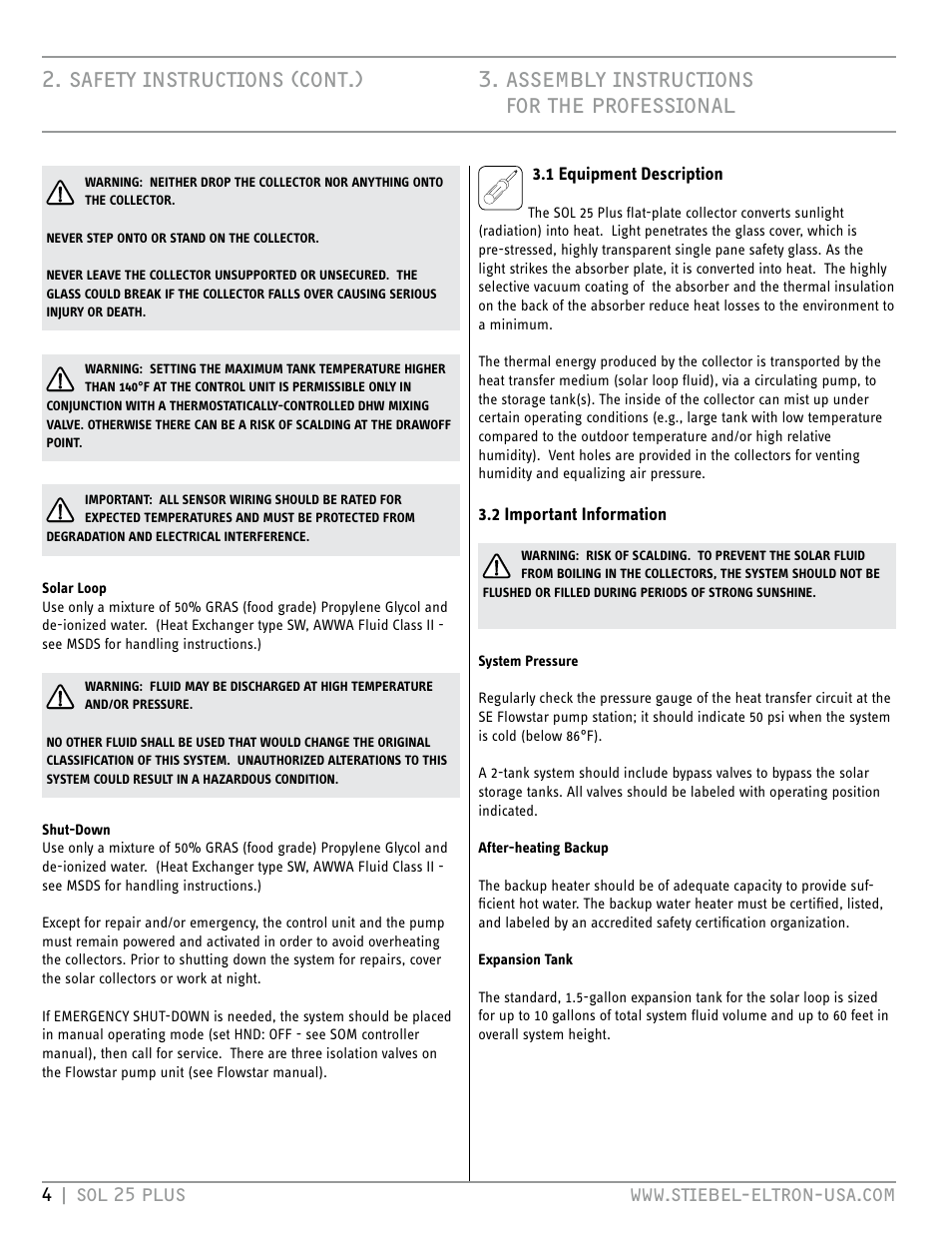 2. SAFETY INSTRUCTIONS (CONT.)

WARNING: NEITHER DROP THE COLLECTOR NOR ANYTHING ONTO THE COLLECTOR.

NEVER STEP ONTO OR STAND ON THE COLLECTOR.

NEVER LEAVE THE COLLECTOR UNSUPPORTED OR UNSECURED. THE GLASS COULD BREAK IF THE COLLECTOR FALLS OVER CAUSING SERIOUS INJURY OR DEATH.

WARNING: SETTING THE MAXIMUM TANK TEMPERATURE HIGHER THAN 140°F AT THE CONTROL UNIT IS PERMISSIBLE ONLY IN CONJUNCTION WITH A THERMOSTATICALLY-CONTROLLED DHW MIXING VALVE. OTHERWISE THERE CAN BE A RISK OF SCALDING AT THE DRAWOFF POINT.

IMPORTANT: ALL SENSOR WIRING SHOULD BE RATED FOR EXPECTED TEMPERATURES AND MUST BE PROTECTED FROM DEGRADATION AND ELECTRICAL INTERFERENCE.

Solar Loop
Use only a mixture of 50% GRAS (food grade) Propylene Glycol and de-ionized water. (Heat Exchanger type SW, AWWA Fluid Class II - see MSDS for handling instructions.)

WARNING: FLUID MAY BE DISCHARGED AT HIGH TEMPERATURE AND/OR PRESSURE.

NO OTHER FLUID SHALL BE USED THAT WOULD CHANGE THE ORIGINAL CLASSIFICATION OF THIS SYSTEM. UNAUTHORIZED ALTERATIONS TO THIS SYSTEM COULD RESULT IN A HAZARDOUS CONDITION.

Shut-Down
Use only a mixture of 50% GRAS (food grade) Propylene Glycol and de-ionized water. (Heat Exchanger type SW, AWWA Fluid Class II - see MSDS for handling instructions.)

Except for repair and/or emergency, the control unit and the pump must remain powered and activated in order to avoid overheating the collectors. Prior to shutting down the system for repairs, cover the solar collectors or work at night.

If EMERGENCY SHUT-DOWN is needed, the system should be placed in manual operating mode (set HND: OFF - see SOM controller manual), then call for service. There are three isolation valves on the Flowstar pump unit (see Flowstar manual).

3. ASSEMBLY INSTRUCTIONS FOR THE PROFESSIONAL

3.1 Equipment Description
The SOL 25 Plus flat-plate collector converts sunlight (radiation) into heat. Light penetrates the glass cover, which is pre-stressed, highly transparent single pane safety glass. As the light strikes the absorber plate, it is converted into heat. The highly selective vacuum coating of the absorber and the thermal insulation on the back of the absorber reduce heat losses to the environment to a minimum.

The thermal energy produced by the collector is transported by the heat transfer medium (solar loop fluid), via a circulating pump, to the storage tank(s). The inside of the collector can mist up under certain operating conditions (e.g., large tank with low temperature compared to the outdoor temperature and/or high relative humidity). Vent holes are provided in the collectors for venting humidity and equalizing air pressure.

3.2 Important Information

WARNING: RISK OF SCALDING. TO PREVENT THE SOLAR FLUID FROM BOILING IN THE COLLECTORS, THE SYSTEM SHOULD NOT BE FLUSHED OR FILLED DURING PERIODS OF STRONG SUNSHINE.

System Pressure

Regularly check the pressure gauge of the heat transfer circuit at the SE Flowstar pump station; it should indicate 50 psi when the system is cold (below 86°F).

A 2-tank system should include bypass valves to bypass the solar storage tanks. All valves should be labeled with operating position indicated.

After-heating Backup

The backup heater should be of adequate capacity to provide sufficient hot water. The backup water heater must be certified, listed, and labeled by an accredited safety certification organization.

Expansion Tank

The standard, 1.5-gallon expansion tank for the solar loop is sized for up to 10 gallons of total system fluid volume and up to 60 feet in overall system height.

4 | SOL 25 PLUS WWW.STIEBEL-ELTRON-USA.COM